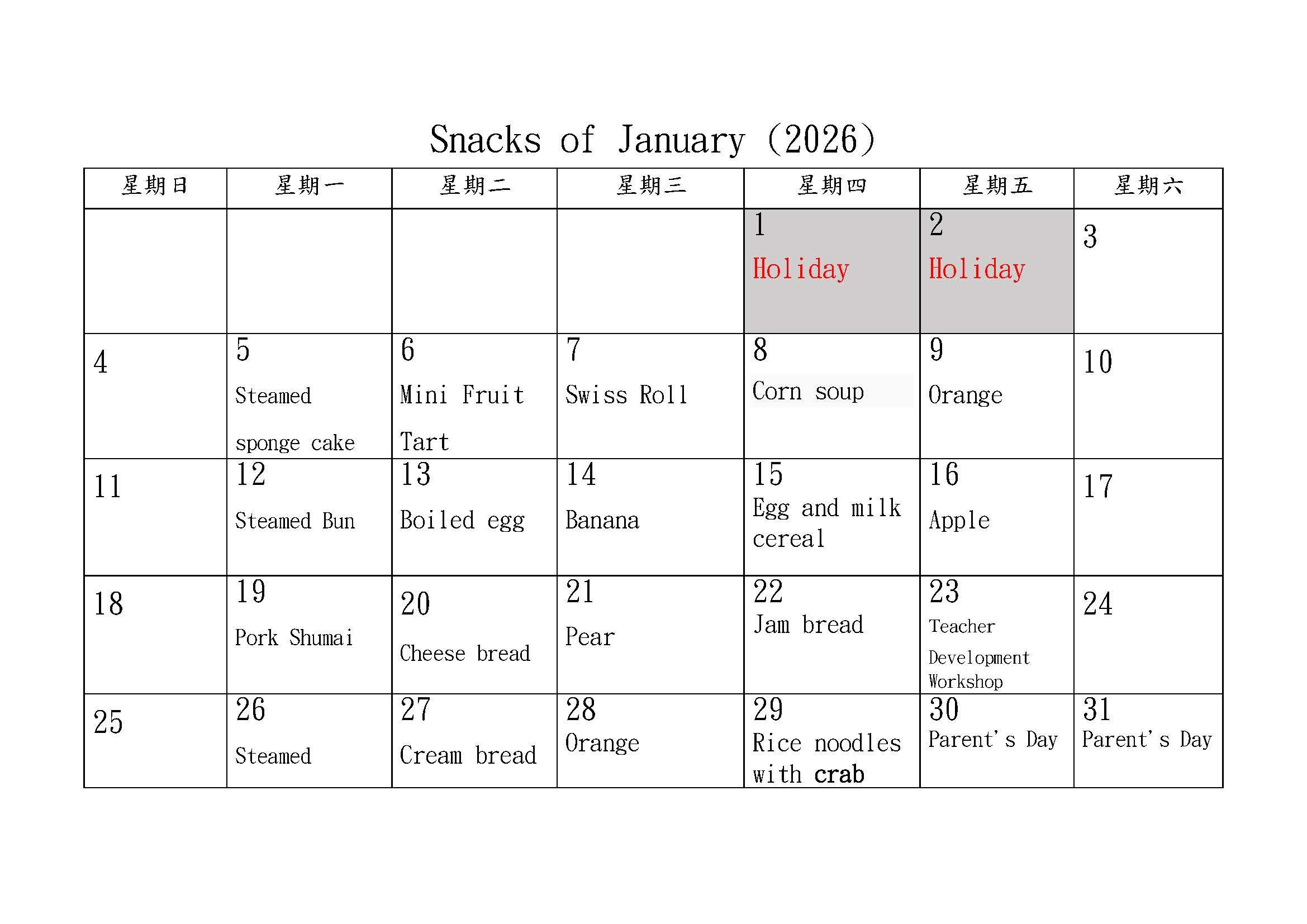 Snacks of January (2026)

| 星期日 | 星期一 | 星期二 | 星期三 | 星期四 | 星期五 | 星期六 |
|---|---|---|---|---|---|---|
| | | | | 1 Holiday | 2 Holiday | 3 |
| 4 | 5 Steamed sponge cake | 6 Mini Fruit Tart | 7 Swiss Roll | 8 Corn soup | 9 Orange | 10 |
| 11 | 12 Steamed Bun | 13 Boiled egg | 14 Banana | 15 Egg and milk cereal | 16 Apple | 17 |
| 18 | 19 Pork Shumai | 20 Cheese bread | 21 Pear | 22 Jam bread | 23 Teacher Development Workshop | 24 |
| 25 | 26 Steamed | 27 Cream bread | 28 Orange | 29 Rice noodles with crab | 30 Parent's Day | 31 Parent's Day |